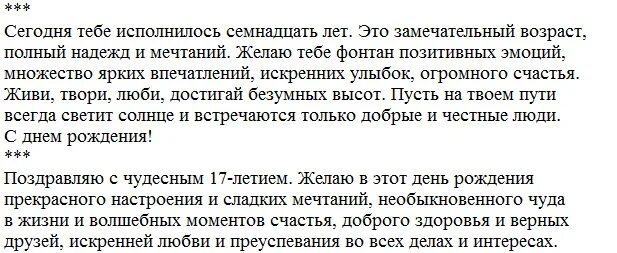 ***

Сегодня тебе исполнилось семнадцать лет. Это замечательный возраст, полный надежд и мечтаний. Желаю тебе фонтан позитивных эмоций, множество ярких впечатлений, искренних улыбок, огромного счастья. Живи, твори, люби, достигай безумных высот. Пусть на твоем пути всегда светит солнце и встречаются только добрые и честные люди. С днем рождения!

***

Поздравляю с чудесным 17-летием. Желаю в этот день рождения прекрасного настроения и сладких мечтаний, необыкновенного чуда в жизни и волшебных моментов счастья, доброго здоровья и верных друзей, искренней любви и преуспевания во всех делах и интересах.